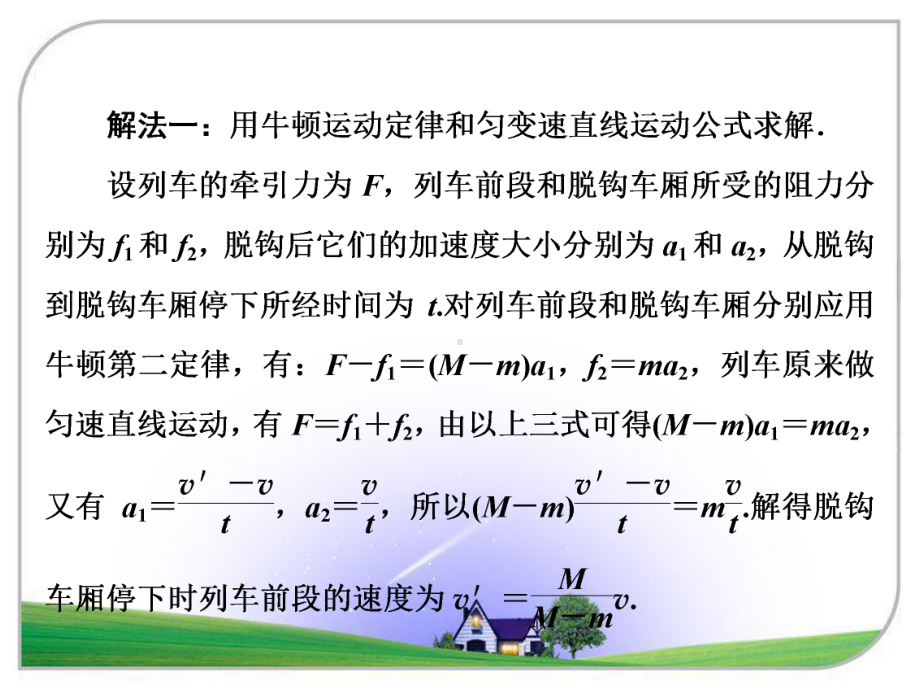 解法一：用牛顿运动定律和匀变速直线运动公式求解.

设列车的牵引力为 $F$，列车前段和脱钩车厢所受的阻力分别为 $f_1$ 和 $f_2$，脱钩后它们的加速度大小分别为 $a_1$ 和 $a_2$，从脱钩到脱钩车厢停下所经时间为 $t$.对列车前段和脱钩车厢分别应用牛顿第二定律，有：$F-f_1=(M-m)a_1$，$f_2=ma_2$，列车原来做匀速直线运动，有 $F=f_1+f_2$，由以上三式可得$(M-m)a_1=ma_2$，又有 $a_1=\frac{v'-v}{t}$，$a_2=\frac{v}{t}$，所以$(M-m)\frac{v'-v}{t}=m\frac{v}{t}$.解得脱钩车厢停下时列车前段的速度为 $v'=\frac{M}{M-m}v$.